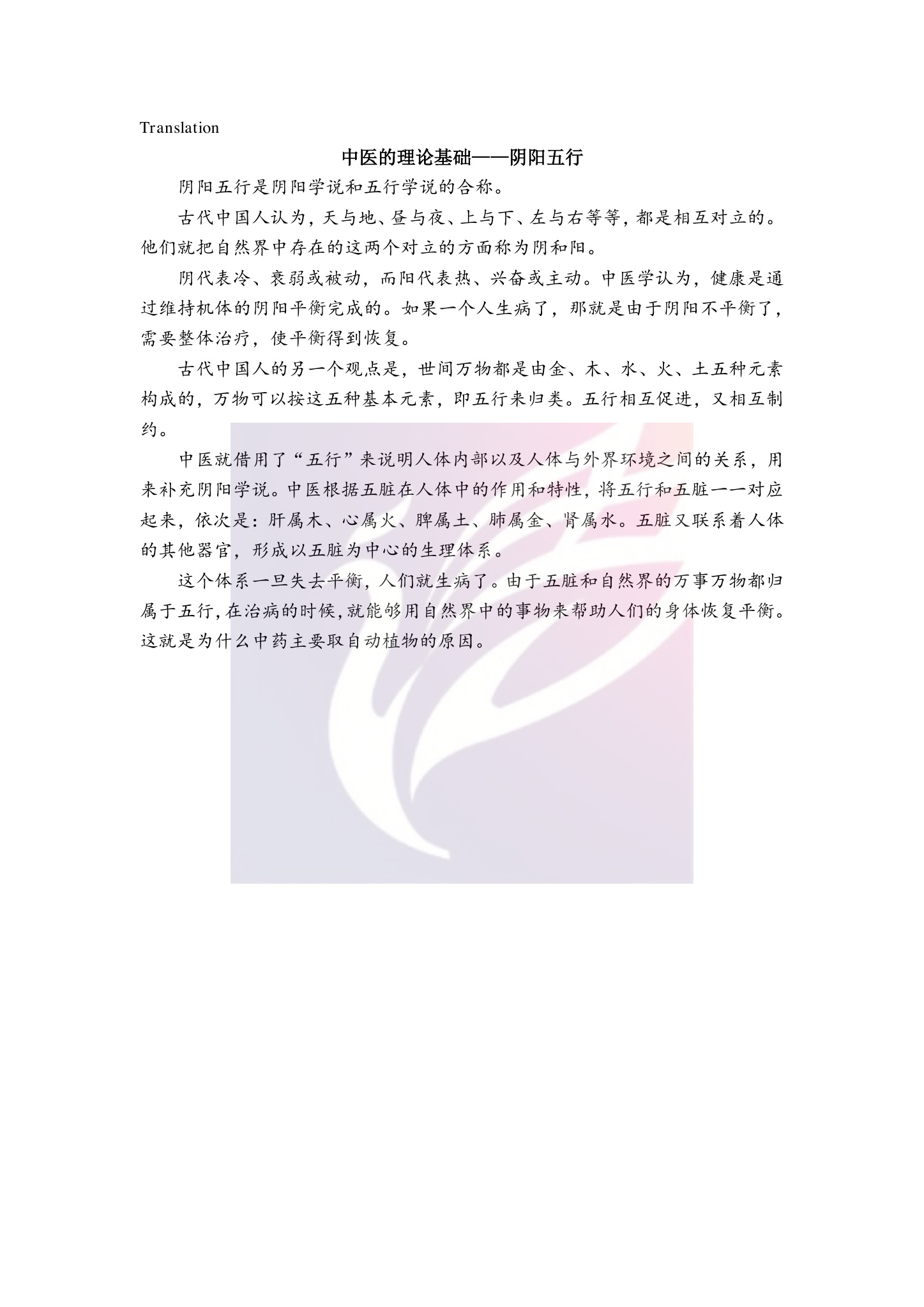 Translation

中医的理论基础——阴阳五行

阴阳五行是阴阳学说和五行学说的合称。

古代中国人认为，天与地、昼与夜、上与下、左与右等等，都是相互对立的。他们就把自然界中存在的这两个对立的方面称为阴和阳。

阴代表冷、衰弱或被动，而阳代表热、兴奋或主动。中医学认为，健康是通过维持机体的阴阳平衡完成的。如果一个人生病了，那就是由于阴阳不平衡了，需要整体治疗，使平衡得到恢复。

古代中国人的另一个观点是，世间万物都是由金、木、水、火、土五种元素构成的，万物可以按这五种基本元素，即五行来归类。五行相互促进，又相互制约。

中医就借用了“五行”来说明人体内部以及人体与外界环境之间的关系，用来补充阴阳学说。中医根据五脏在人体中的作用和特性，将五行和五脏一一对应起来，依次是：肝属木、心属火、脾属土、肺属金、肾属水。五脏又联系着人体的其他器官，形成以五脏为中心的生理体系。

这个体系一旦失去平衡，人们就生病了。由于五脏和自然界的万事万物都归属于五行，在治病的时候，就能够用自然界中的事物来帮助人们的身体恢复平衡。这就是为什么中药主要取自动植物的原因。